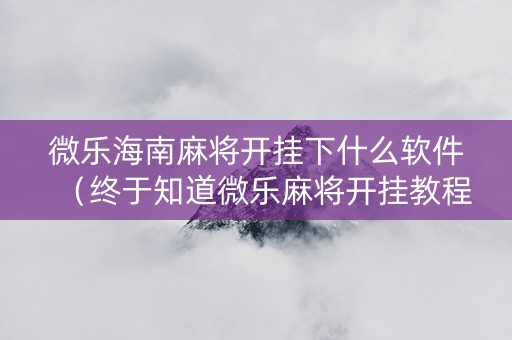 微乐海南麻将开挂下什么软件（终于知道微乐麻将开挂教程